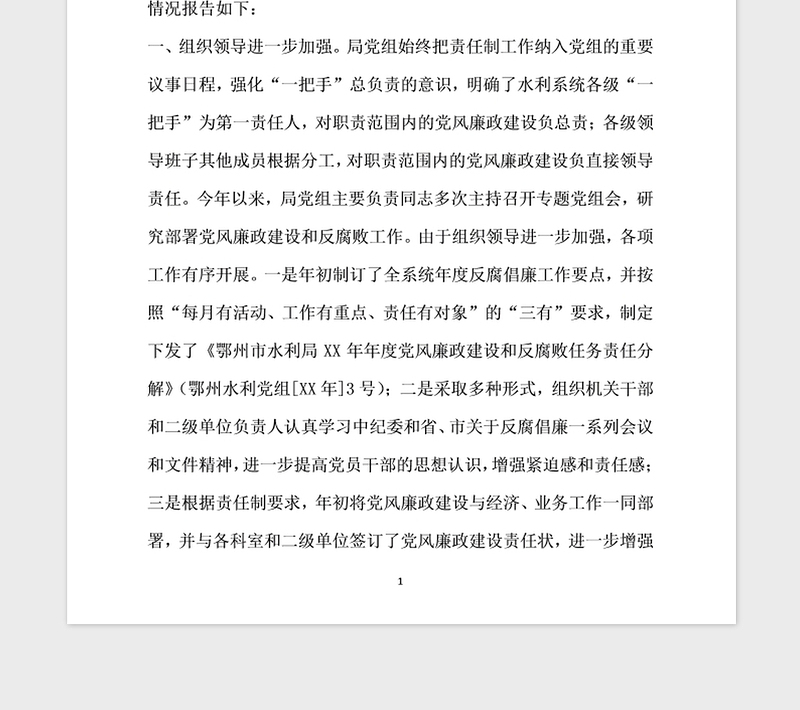 情况报告如下：

一、组织领导进一步加强。局党组始终把责任制工作纳入党组的重要议事日程，强化“一把手”总负责的意识，明确了水利系统各级“一把手”为第一责任人，对职责范围内的党风廉政建设负总责；各级领导班子其他成员根据分工，对职责范围内的党风廉政建设负直接领导责任。今年以来，局党组主要负责同志多次主持召开专题党组会，研究部署党风廉政建设和反腐败工作。由于组织领导进一步加强，各项工作有序开展。一是年初制订了全系统年度反腐倡廉工作要点，并按照“每月有活动、工作有重点、责任有对象”的“三有”要求，制定下发了《鄂州市水利局 XX 年年度党风廉政建设和反腐败任务责任分解》(鄂州水利党组[XX 年]3 号)；二是采取多种形式，组织机关干部和二级单位负责人认真学习中纪委和省、市关于反腐倡廉一系列会议和文件精神，进一步提高党员干部的思想认识，增强紧迫感和责任感；三是根据责任制要求，年初将党风廉政建设与经济、业务工作一同部署，并与各科室和二级单位签订了党风廉政建设责任状，进一步增强

1